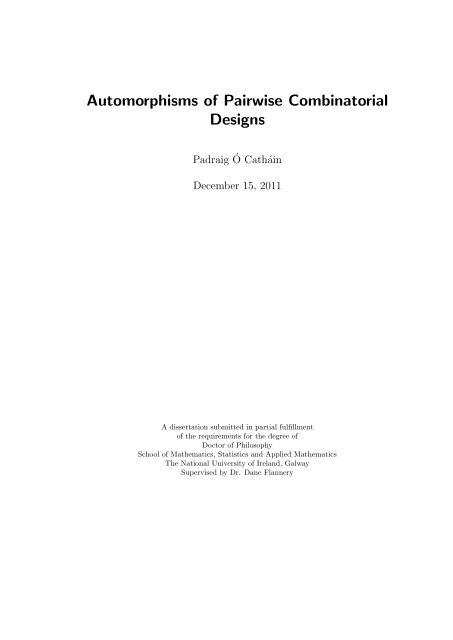 Automorphisms of Pairwise Combinatorial Designs

Padraig Ó Catháin

December 15, 2011

A dissertation submitted in partial fulfillment
of the requirements for the degree of
Doctor of Philosophy
School of Mathematics, Statistics and Applied Mathematics
The National University of Ireland, Galway
Supervised by Dr. Dane Flannery